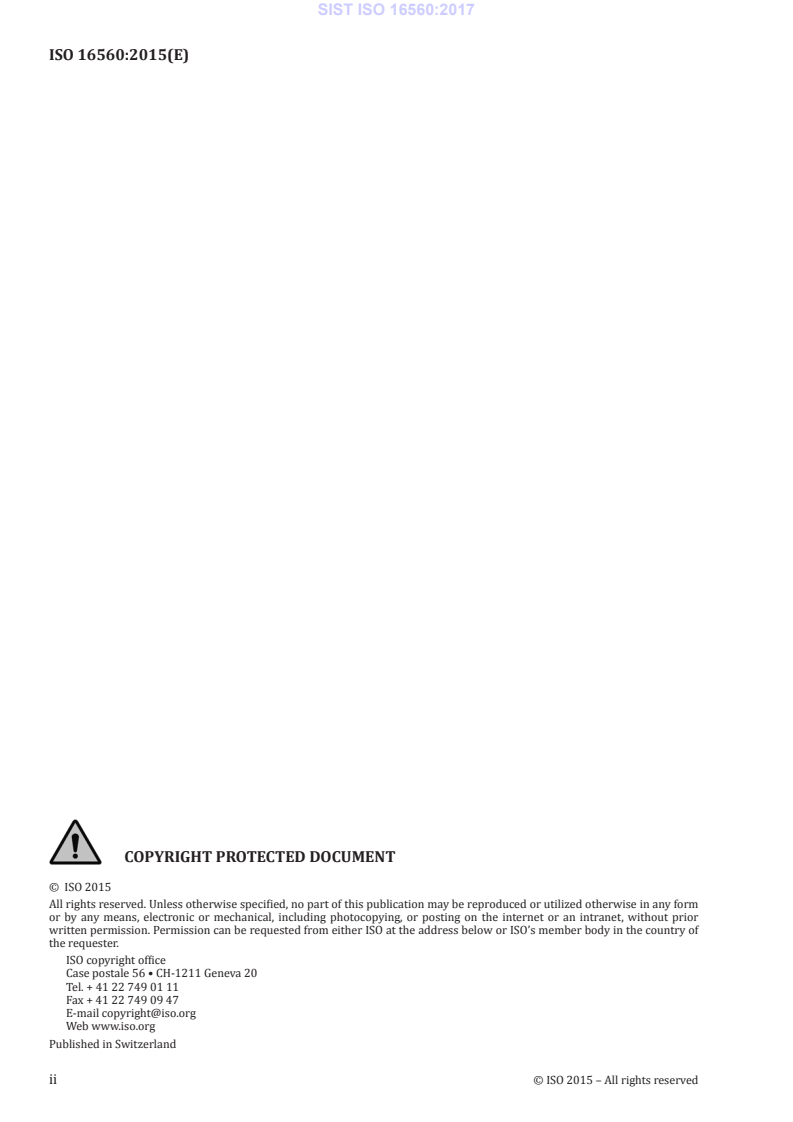 SIST ISO 16560:2017

ISO 16560:2015(E)

COPYRIGHT PROTECTED DOCUMENT

© ISO 2015

All rights reserved. Unless otherwise specified, no part of this publication may be reproduced or utilized otherwise in any form or by any means, electronic or mechanical, including photocopying, or posting on the internet or an intranet, without prior written permission. Permission can be requested from either ISO at the address below or ISO's member body in the country of the requester.

ISO copyright office
Case postale 56 • CH-1211 Geneva 20
Tel. + 41 22 749 01 11
Fax + 41 22 749 09 47
E-mail copyright@iso.org
Web www.iso.org

Published in Switzerland

ii

© ISO 2015 – All rights reserved